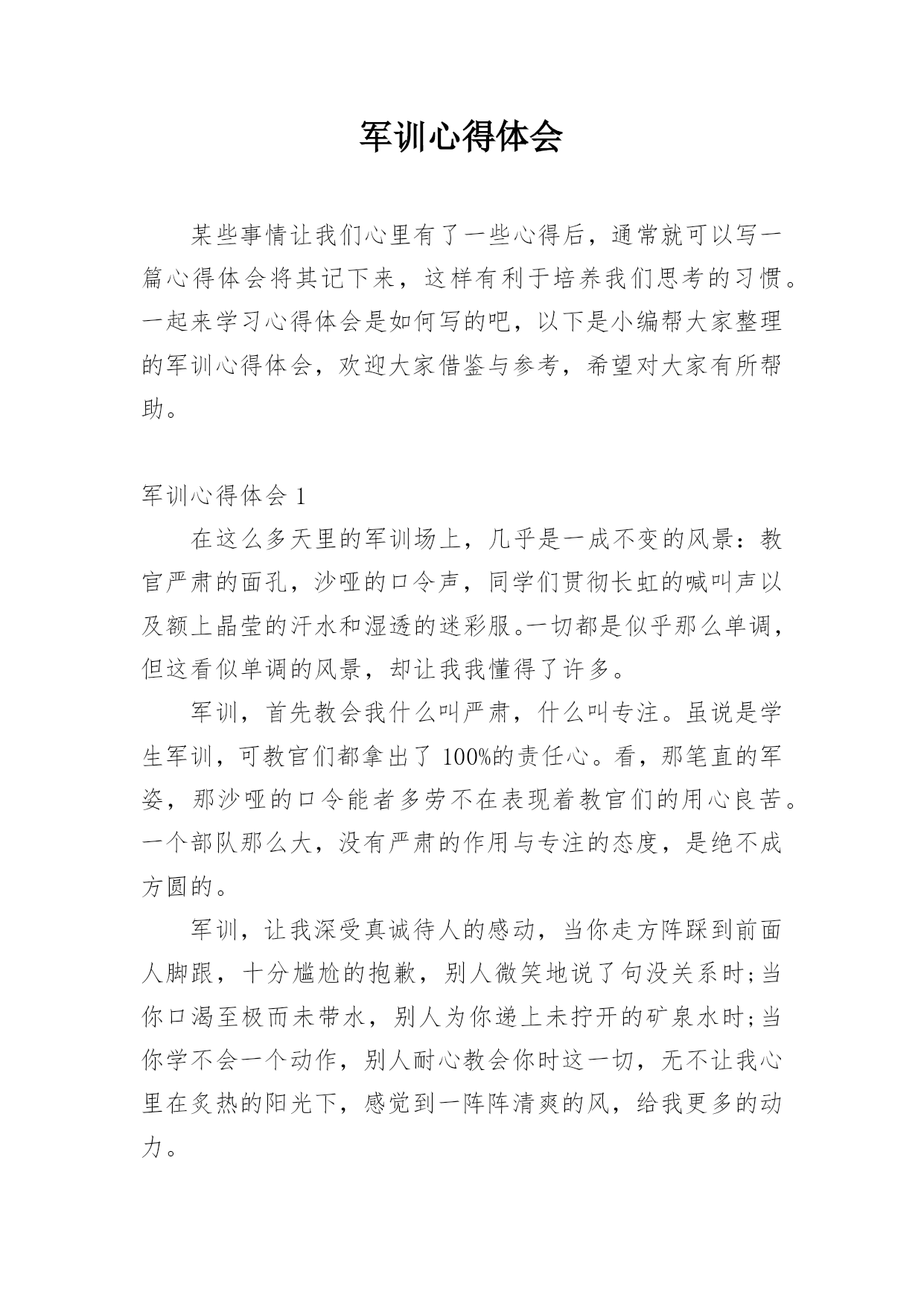 军训心得体会

某些事情让我们心里有了一些心得后，通常就可以写一篇心得体会将其记下来，这样有利于培养我们思考的习惯。一起来学习心得体会是如何写的吧，以下是小编帮大家整理的军训心得体会，欢迎大家借鉴与参考，希望对大家有所帮助。

军训心得体会 1

在这么多天里的军训场上，几乎是一成不变的风景：教官严肃的面孔，沙哑的口令声，同学们贯彻长虹的喊叫声以及额上晶莹的汗水和湿透的迷彩服。一切都是似乎那么单调，但这看似单调的风景，却让我我懂得了许多。

军训，首先教会我什么叫严肃，什么叫专注。虽说是学生军训，可教官们都拿出了 100%的责任心。看，那笔直的军姿，那沙哑的口令能者多劳不在表现着教官们的用心良苦。一个部队那么大，没有严肃的作用与专注的态度，是绝不成方圆的。

军训，让我深受真诚待人的感动，当你走方阵踩到前面人脚跟，十分尴尬的抱歉，别人微笑地说了句没关系时;当你口渴至极而未带水，别人为你递上未拧开的矿泉水时;当你学不会一个动作，别人耐心教会你时这一切，无不让我心里在炙热的阳光下，感觉到一阵阵清爽的风，给我更多的动力。